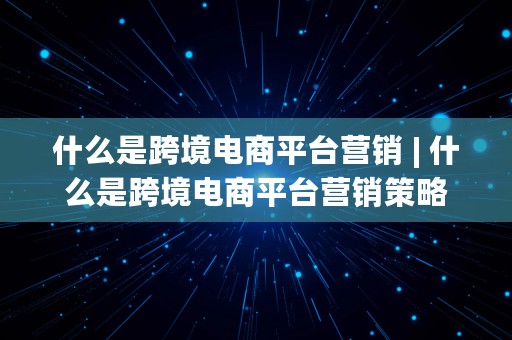 什么是跨境电商平台营销 | 什么是跨境电商平台营销策略